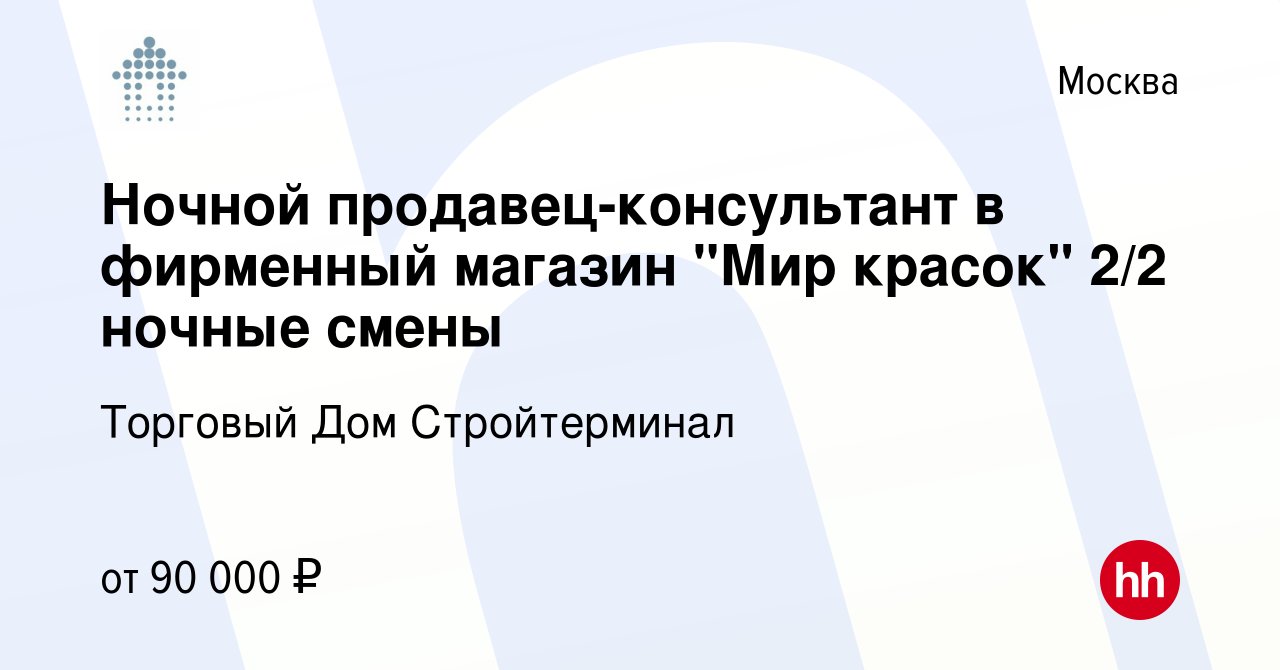 Москва

Ночной продавец-консультант в фирменный магазин "Мир красок" 2/2 ночные смены

Торговый Дом Стройтерминал

от 90 000 ₽

hh